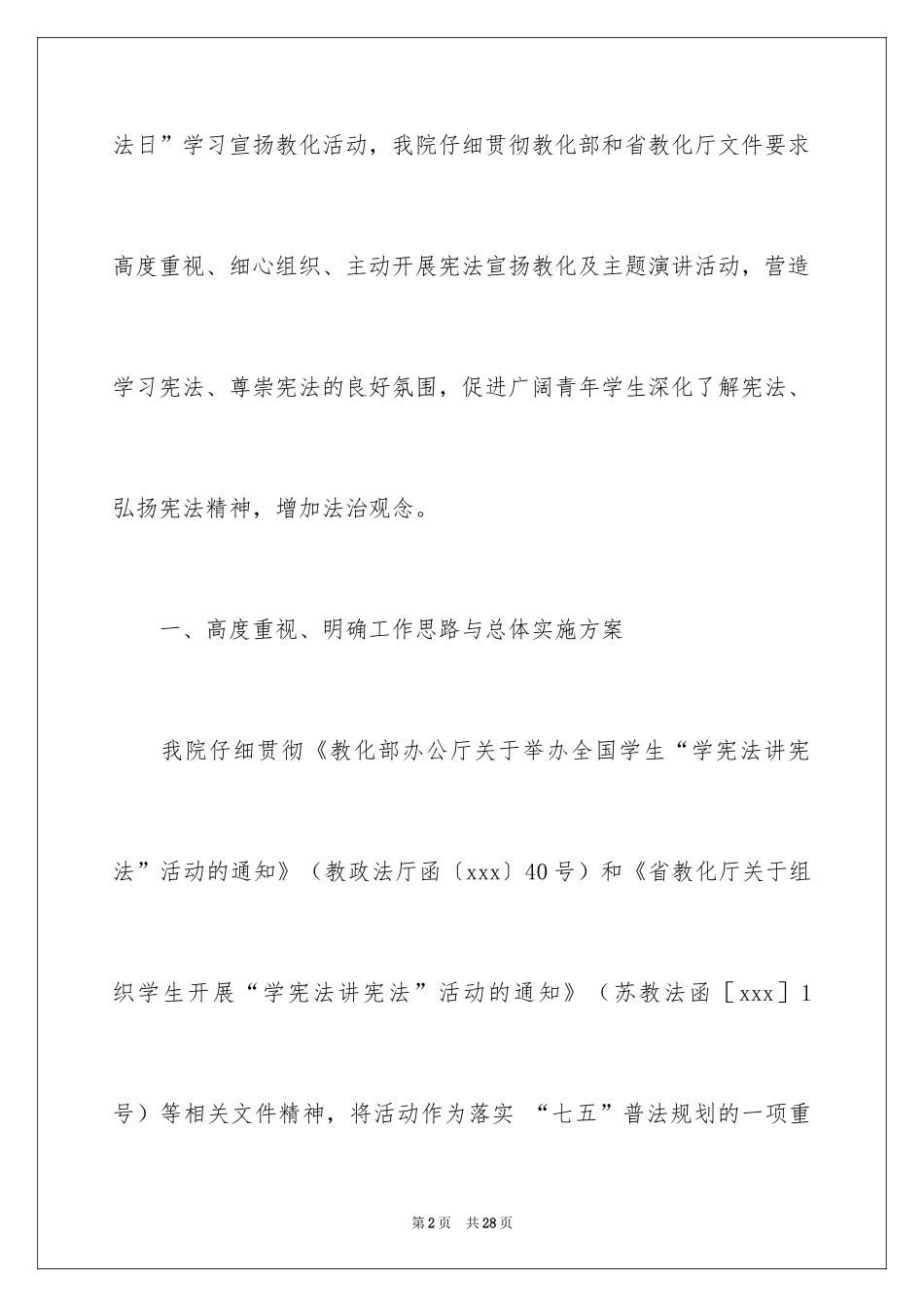 法日”学习宣扬教化活动，我院仔细贯彻教化部和省教化厅文件要求高度重视、细心组织、主动开展宪法宣扬教化及主题演讲活动，营造学习宪法、尊崇宪法的良好氛围，促进广阔青年学生深化了解宪法、弘扬宪法精神，增加法治观念。

一、高度重视、明确工作思路与总体实施方案

我院仔细贯彻《教化部办公厅关于举办全国学生“学宪法讲宪法”活动的通知》（教政法厅函〔xxx〕40号）和《省教化厅关于组织学生开展“学宪法讲宪法”活动的通知》（苏教法函［xxx］1号）等相关文件精神，将活动作为落实 “七五”普法规划的一项重

第2页 共28页